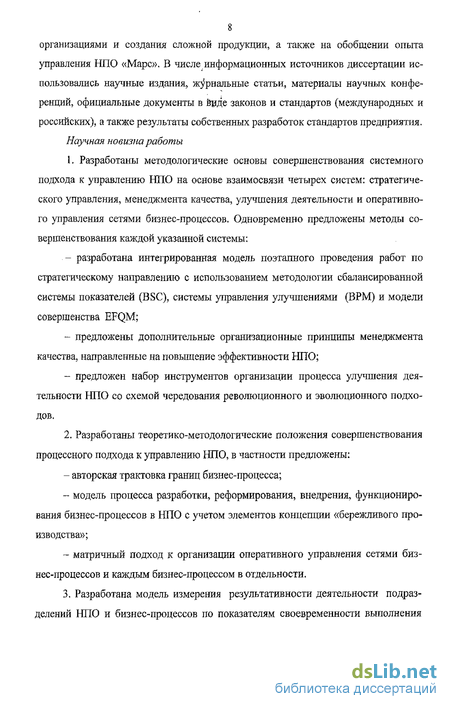 8

организациями и создания сложной продукции, а также на обобщении опыта управления НПО «Марс». В числе информационных источников диссертации использовались научные издания, журнальные статьи, материалы научных конференций, официальные документы в виде законов и стандартов (международных и российских), а также результаты собственных разработок стандартов предприятия.

Научная новизна работы

1. Разработаны методологические основы совершенствования системного подхода к управлению НПО на основе взаимосвязи четырех систем: стратегического управления, менеджмента качества, улучшения деятельности и оперативного управления сетями бизнес-процессов. Одновременно предложены методы совершенствования каждой указанной системы:

– разработана интегрированная модель поэтапного проведения работ по стратегическому направлению с использованием методологии сбалансированной системы показателей (BSC), системы управления улучшениями (BPM) и модели совершенства EFQM;

– предложены дополнительные организационные принципы менеджмента качества, направленные на повышение эффективности НПО;

– предложен набор инструментов организации процесса улучшения деятельности НПО со схемой чередования революционного и эволюционного подходов.

2. Разработаны теоретико-методологические положения совершенствования процессного подхода к управлению НПО, в частности предложены:

– авторская трактовка границ бизнес-процесса;

– модель процесса разработки, реформирования, внедрения, функционирования бизнес-процессов в НПО с учетом элементов концепции «бережливого производства»;

– матричный подход к организации оперативного управления сетями бизнес-процессов и каждым бизнес-процессом в отдельности.

3. Разработана модель измерения результативности деятельности подразделений НПО и бизнес-процессов по показателям своевременности выполнения

dsLib.net
библиотека диссертаций